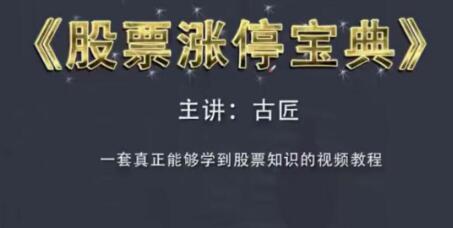 《股票涨停宝典》

主讲：古匠

一套真正能够学到股票知识的视频教程